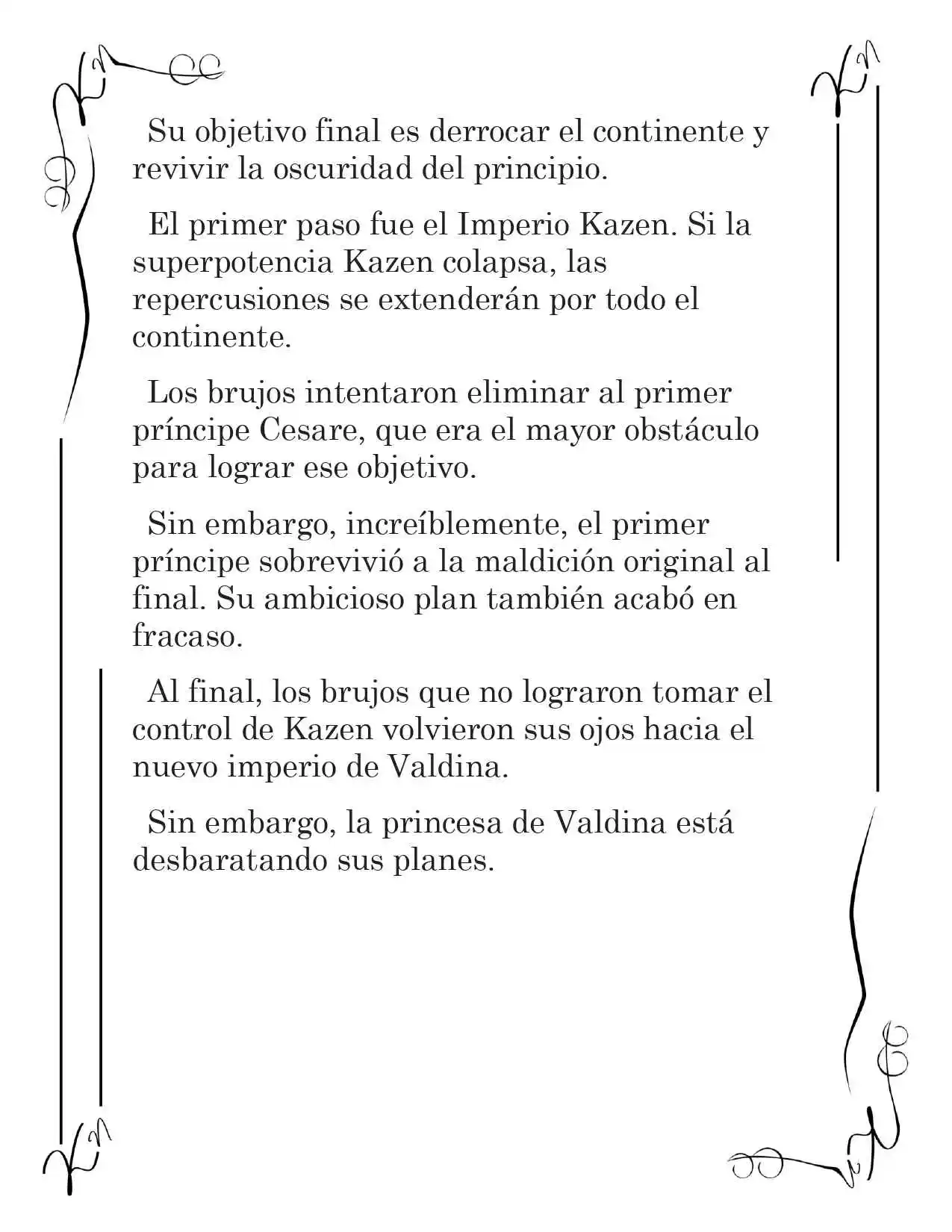 Su objetivo final es derrocar el continente y revivir la oscuridad del principio.

El primer paso fue el Imperio Kazen. Si la superpotencia Kazen colapsa, las repercusiones se extenderán por todo el continente.

Los brujos intentaron eliminar al primer príncipe Cesare, que era el mayor obstáculo para lograr ese objetivo.

Sin embargo, increíblemente, el primer príncipe sobrevivió a la maldición original al final. Su ambicioso plan también acabó en fracaso.

Al final, los brujos que no lograron tomar el control de Kazen volvieron sus ojos hacia el nuevo imperio de Valdina.

Sin embargo, la princesa de Valdina está desbaratando sus planes.